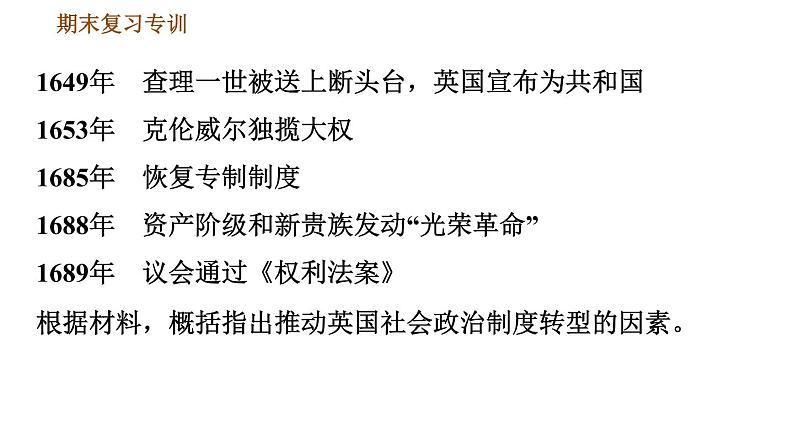 期末复习专训

1649年　查理一世被送上断头台，英国宣布为共和国

1653年　克伦威尔独揽大权

1685年　恢复专制制度

1688年　资产阶级和新贵族发动“光荣革命”

1689年　议会通过《权利法案》

根据材料，概括指出推动英国社会政治制度转型的因素。